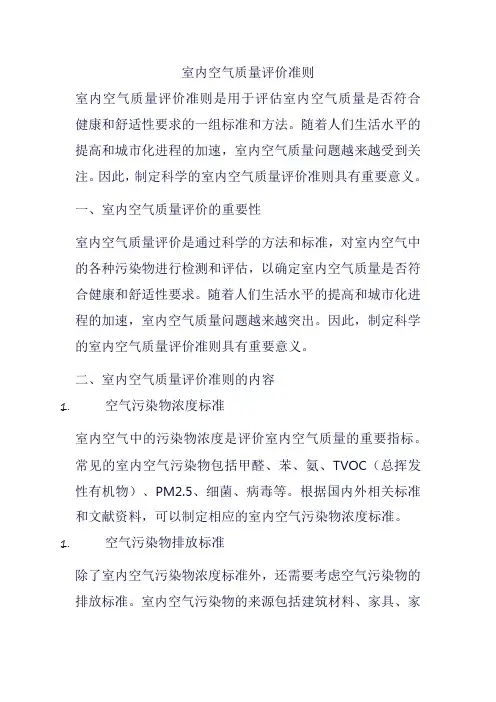 室内空气质量评价准则

室内空气质量评价准则是用于评估室内空气质量是否符合健康和舒适性要求的一组标准和方法。随着人们生活水平的提高和城市化进程的加速，室内空气质量问题越来越受到关注。因此，制定科学的室内空气质量评价准则具有重要意义。

一、室内空气质量评价的重要性

室内空气质量评价是通过科学的方法和标准，对室内空气中的各种污染物进行检测和评估，以确定室内空气质量是否符合健康和舒适性要求。随着人们生活水平的提高和城市化进程的加速，室内空气质量问题越来越突出。因此，制定科学的室内空气质量评价准则具有重要意义。

二、室内空气质量评价准则的内容

1. 空气污染物浓度标准

室内空气中的污染物浓度是评价室内空气质量的重要指标。常见的室内空气污染物包括甲醛、苯、氨、TVOC（总挥发性有机物）、PM2.5、细菌、病毒等。根据国内外相关标准和文献资料，可以制定相应的室内空气污染物浓度标准。

1. 空气污染物排放标准

除了室内空气污染物浓度标准外，还需要考虑空气污染物的排放标准。室内空气污染物的来源包括建筑材料、家具、家